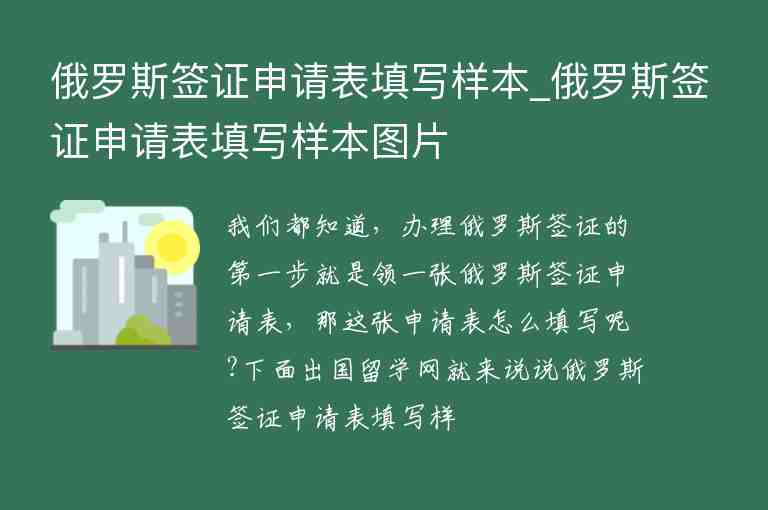 俄罗斯签证申请表填写样本_俄罗斯签证申请表填写样本图片

我们都知道，办理俄罗斯签证的第一步就是领一张俄罗斯签证申请表，那这张申请表怎么填写呢?下面出国留学网就来说说俄罗斯签证申请表填写样